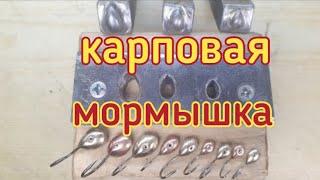 карповая
мормышка